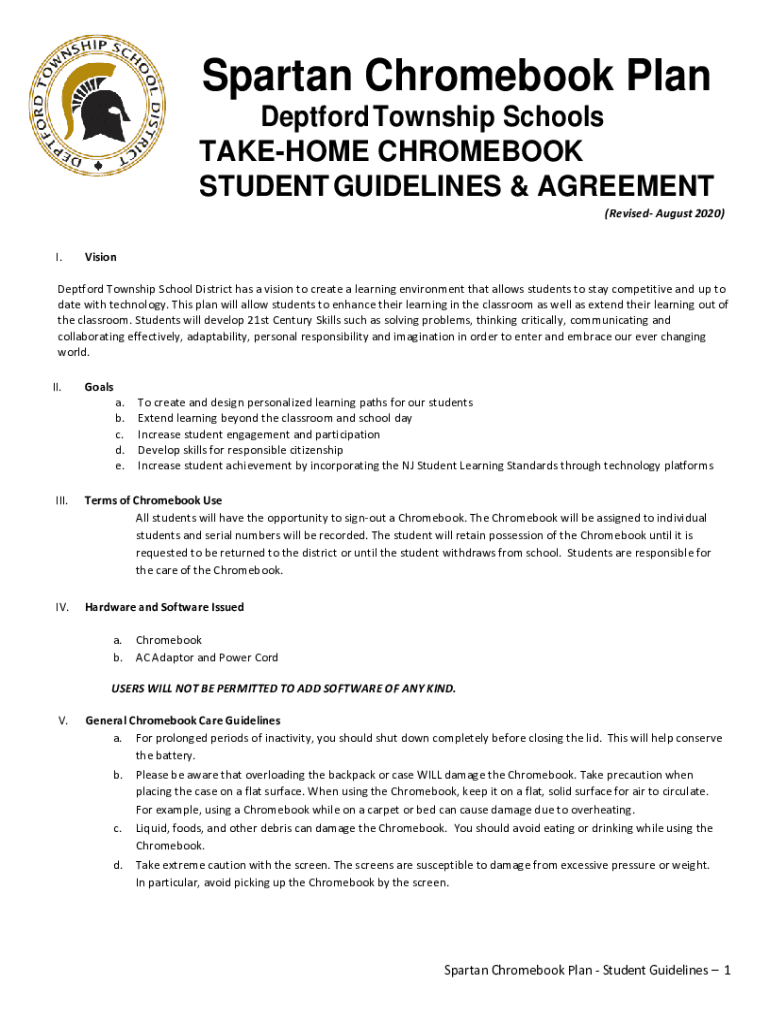 DEPTFORD TOWNSHIP SCHOOL DISTRICT

Spartan Chromebook Plan

Deptford Township Schools

TAKE-HOME CHROMEBOOK

STUDENT GUIDELINES & AGREEMENT

(Revised- August 2020)

I. Vision

Deptford Township School District has a vision to create a learning environment that allows students to stay competitive and up to date with technology. This plan will allow students to enhance their learning in the classroom as well as extend their learning out of the classroom. Students will develop 21st Century Skills such as solving problems, thinking critically, communicating and collaborating effectively, adaptability, personal responsibility and imagination in order to enter and embrace our ever changing world.

II. Goals

a. To create and design personalized learning paths for our students
b. Extend learning beyond the classroom and school day
c. Increase student engagement and participation
d. Develop skills for responsible citizenship
e. Increase student achievement by incorporating the NJ Student Learning Standards through technology platforms

III. Terms of Chromebook Use

All students will have the opportunity to sign-out a Chromebook. The Chromebook will be assigned to individual students and serial numbers will be recorded. The student will retain possession of the Chromebook until it is requested to be returned to the district or until the student withdraws from school. Students are responsible for the care of the Chromebook.

IV. Hardware and Software Issued

a. Chromebook
b. AC Adaptor and Power Cord

USERS WILL NOT BE PERMITTED TO ADD SOFTWARE OF ANY KIND.

V. General Chromebook Care Guidelines

a. For prolonged periods of inactivity, you should shut down completely before closing the lid. This will help conserve the battery.
b. Please be aware that overloading the backpack or case WILL damage the Chromebook. Take precaution when placing the case on a flat surface. When using the Chromebook, keep it on a flat, solid surface for air to circulate. For example, using a Chromebook while on a carpet or bed can cause damage due to overheating.
c. Liquid, foods, and other debris can damage the Chromebook. You should avoid eating or drinking while using the Chromebook.
d. Take extreme caution with the screen. The screens are susceptible to damage from excessive pressure or weight. In particular, avoid picking up the Chromebook by the screen.

Spartan Chromebook Plan - Student Guidelines – 1